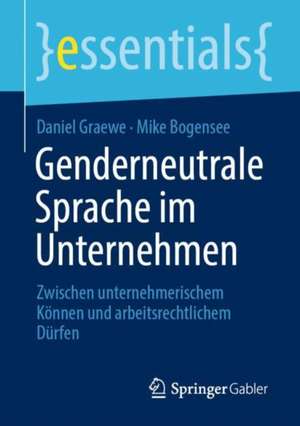 }essentials{

Daniel Graewe · Mike Bogensee

Genderneutrale Sprache im Unternehmen

Zwischen unternehmerischem Können und arbeitsrechtlichem Dürfen

Springer Gabler